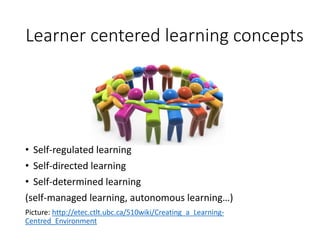 Learner centered learning concepts

• Self-regulated learning
• Self-directed learning
• Self-determined learning

(self-managed learning, autonomous learning…)

Picture: http://etec.ctlt.ubc.ca/510wiki/Creating_a_Learning-Centred_Environment